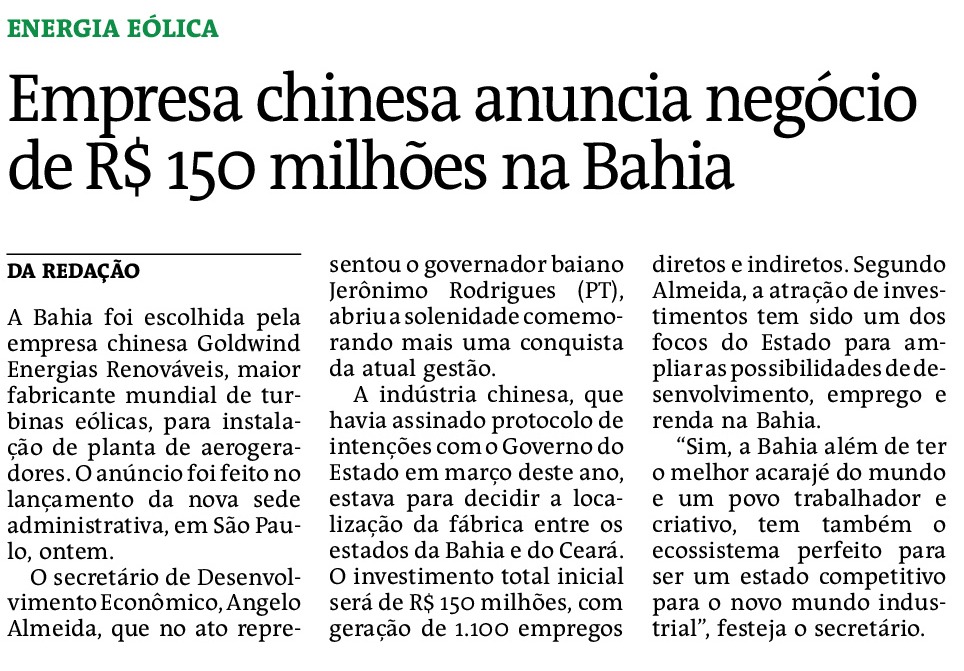 ENERGIA EÓLICA

Empresa chinesa anuncia negócio de R$ 150 milhões na Bahia

DA REDAÇÃO

A Bahia foi escolhida pela empresa chinesa Goldwind Energias Renováveis, maior fabricante mundial de turbinas eólicas, para instalação de planta de aerogeradores. O anúncio foi feito no lançamento da nova sede administrativa, em São Paulo, ontem.

O secretário de Desenvolvimento Econômico, Angelo Almeida, que no ato representou o governador baiano Jerônimo Rodrigues (PT), abriu a solenidade comemorando mais uma conquista da atual gestão.

A indústria chinesa, que havia assinado protocolo de intenções com o Governo do Estado em março deste ano, estava para decidir a localização da fábrica entre os estados da Bahia e do Ceará. O investimento total inicial será de R$ 150 milhões, com geração de 1.100 empregos diretos e indiretos. Segundo Almeida, a atração de investimentos tem sido um dos focos do Estado para ampliar as possibilidades de desenvolvimento, emprego e renda na Bahia.

“Sim, a Bahia além de ter o melhor acarajé do mundo e um povo trabalhador e criativo, tem também o ecossistema perfeito para ser um estado competitivo para o novo mundo industrial”, festeja o secretário.